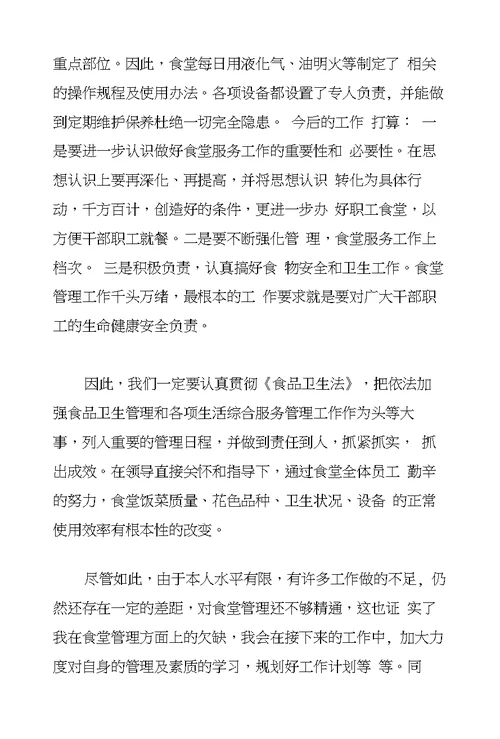 重点部位。因此，食堂每日用液化气、油明火等制定了 相关的操作规程及使用办法。各项设备都设置了专人负责，并能做到定期维护保养杜绝一切完全隐患。 今后的工作 打算： 一是要进一步认识做好食堂服务工作的重要性和 必要性。在思想认识上要再深化、再提高，并将思想认识 转化为具体行动，千方百计，创造好的条件，更进一步办 好职工食堂，以方便干部职工就餐。二是要不断强化管 理，食堂服务工作上档次。 三是积极负责，认真搞好食 物安全和卫生工作。食堂管理工作千头万绪，最根本的工 作要求就是要对广大干部职工的生命健康安全负责。

因此，我们一定要认真贯彻《食品卫生法》，把依法加强食品卫生管理和各项生活综合服务管理工作作为头等大事，列入重要的管理日程，并做到责任到人，抓紧抓实， 抓出成效。在领导直接关怀和指导下，通过食堂全体员工 勤辛的努力，食堂饭菜质量、花色品种、卫生状况、设备 的正常使用效率有根本性的改变。

尽管如此，由于本人水平有限，有许多工作做的不足，仍然还存在一定的差距，对食堂管理还不够精通，这也证 实了我在食堂管理方面上的欠缺，我会在接下来的工作中，加大力度对自身的管理及素质的学习，规划好工作计划等 等。同